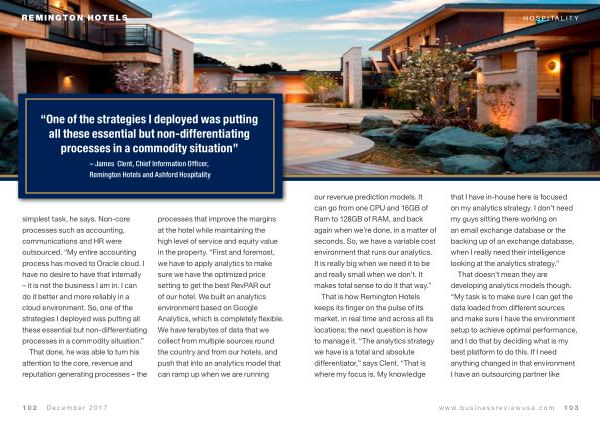 REMINGTON HOTELS

HOSPITALITY

"One of the strategies I deployed was putting all these essential but non-differentiating processes in a commodity situation"

– James Clent, Chief Information Officer, Remington Hotels and Ashford Hospitality

simplest task, he says. Non-core processes such as accounting, communications and HR were outsourced. "My entire accounting process has moved to Oracle cloud. I have no desire to have that internally – it is not the business I am in. I can do it better and more reliably in a cloud environment. So, one of the strategies I deployed was putting all these essential but non-differentiating processes in a commodity situation."

That done, he was able to turn his attention to the core, revenue and reputation generating processes – the processes that improve the margins at the hotel while maintaining the high level of service and equity value in the property. "First and foremost, we have to apply analytics to make sure we have the optimized price setting to get the best RevPAR out of our hotel. We built an analytics environment based on Google Analytics, which is completely flexible. We have terabytes of data that we collect from multiple sources round the country and from our hotels, and push that into an analytics model that can ramp up when we are running our revenue prediction models. It can go from one CPU and 16GB of Ram to 128GB of RAM, and back again when we're done, in a matter of seconds. So, we have a variable cost environment that runs our analytics. It is really big when we need it to be and really small when we don't. It makes total sense to do it that way."

That is how Remington Hotels keeps its finger on the pulse of its market, in real time and across all its locations; the next question is how to manage it. "The analytics strategy we have is a total and absolute differentiator," says Clent. "That is where my focus is. My knowledge that I have in-house here is focused on my analytics strategy. I don't need my guys sitting there working on an email exchange database or the backing up of an exchange database, when I really need their intelligence looking at the analytics strategy."

That doesn't mean they are developing analytics models though. "My task is to make sure I can get the data loaded from different sources and make sure I have the environment setup to achieve optimal performance, and I do that by deciding what is my best platform to do this. If I need anything changed in that environment I have an outsourcing partner like

102 December 2017

www.businessreviewusa.com 103